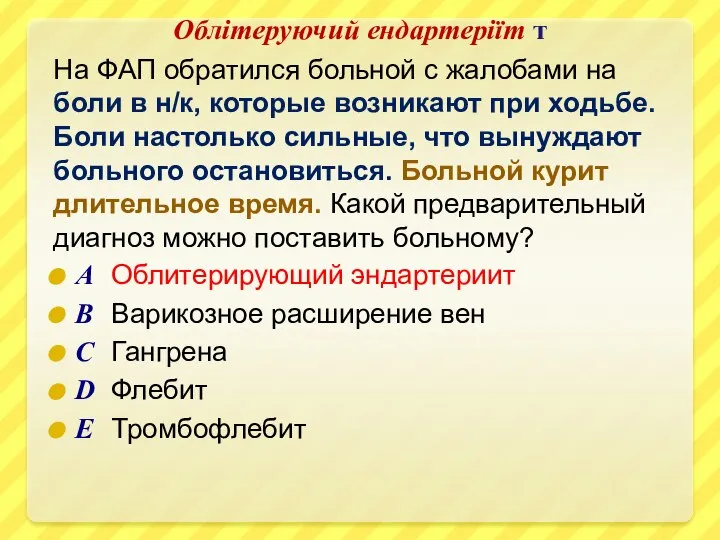 Облітеруючий ендартеріїт т

На ФАП обратился больной с жалобами на боли в н/к, которые возникают при ходьбе. Боли настолько сильные, что вынуждают больного остановиться. Больной курит длительное время. Какой предварительный диагноз можно поставить больному?

A Облитерирующий эндартериит

B Варикозное расширение вен

C Гангрена

D Флебит

E Тромбофлебит